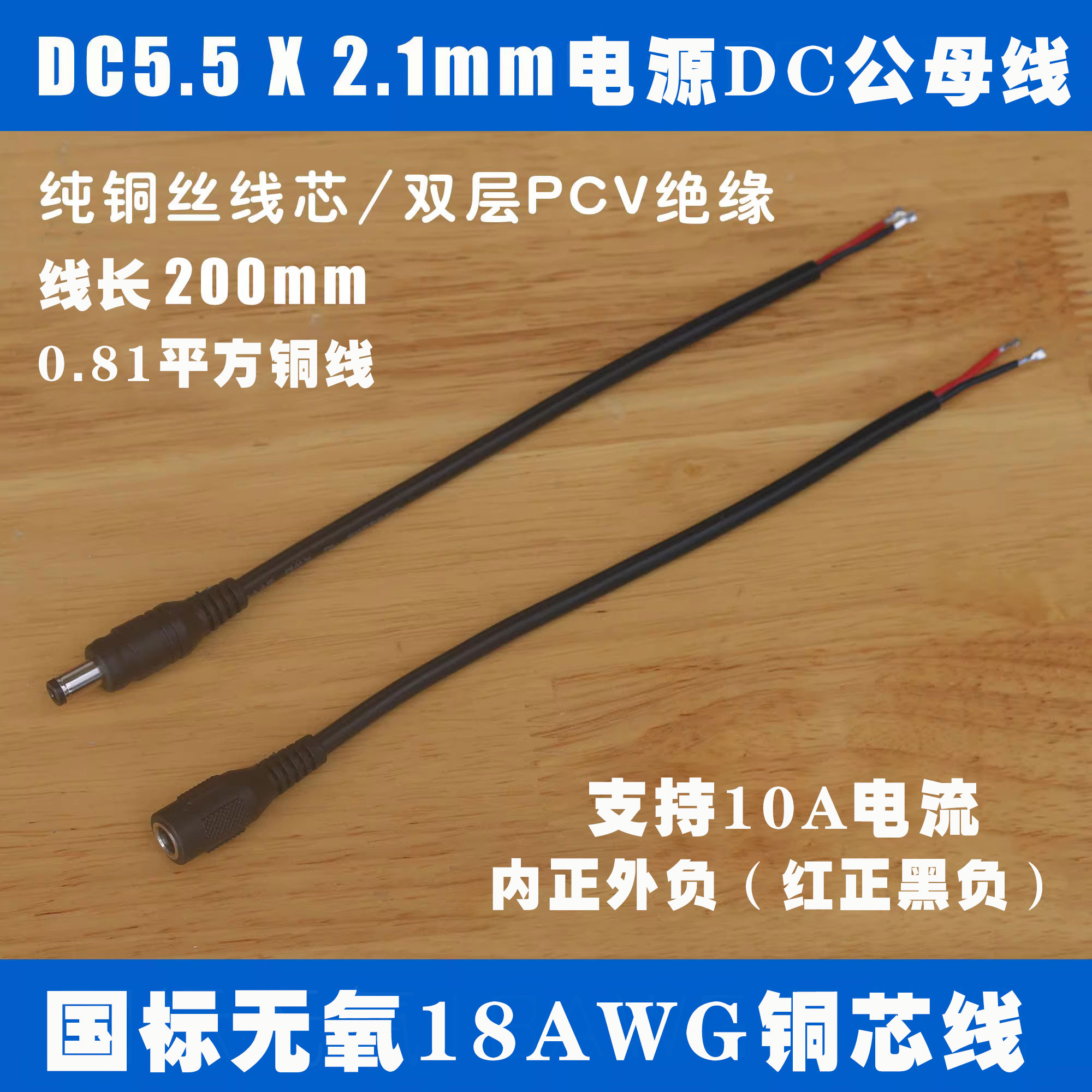 DC5.5 X 2.1mm电源DC公母线

纯铜丝线芯／双层PCV绝缘

线长 200mm

0.81平方铜线

支持10A电流

内正外负（红正黑负）

国标无氧18AWG铜芯线